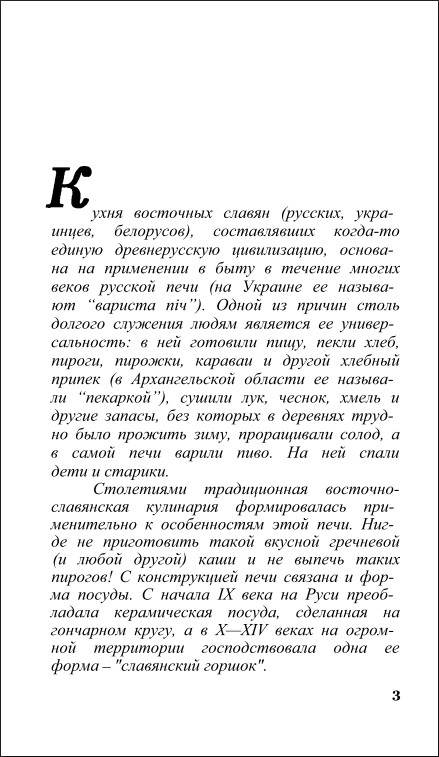 Кухня восточных славян (русских, украинцев, белорусов), составлявших когда-то единую древнерусскую цивилизацию, основана на применении в быту в течение многих веков русской печи (на Украине ее называют “вариста піч”). Одной из причин столь долгого служения людям является ее универсальность: в ней готовили пищу, пекли хлеб, пироги, пирожки, караваи и другой хлебный припек (в Архангельской области ее называли “пекаркой”), сушили лук, чеснок, хмель и другие запасы, без которых в деревнях трудно было прожить зиму, проращивали солод, а в самой печи варили пиво. На ней спали дети и старики.

Столетиями традиционная восточнославянская кулинария формировалась применительно к особенностям этой печи. Нигде не приготовить такой вкусной гречневой (и любой другой) каши и не выпечь таких пирогов! С конструкцией печи связана и форма посуды. С начала IX века на Руси преобладала керамическая посуда, сделанная на гончарном кругу, а в X—XIV веках на огромной территории господствовала одна ее форма – "славянский горшок".

3